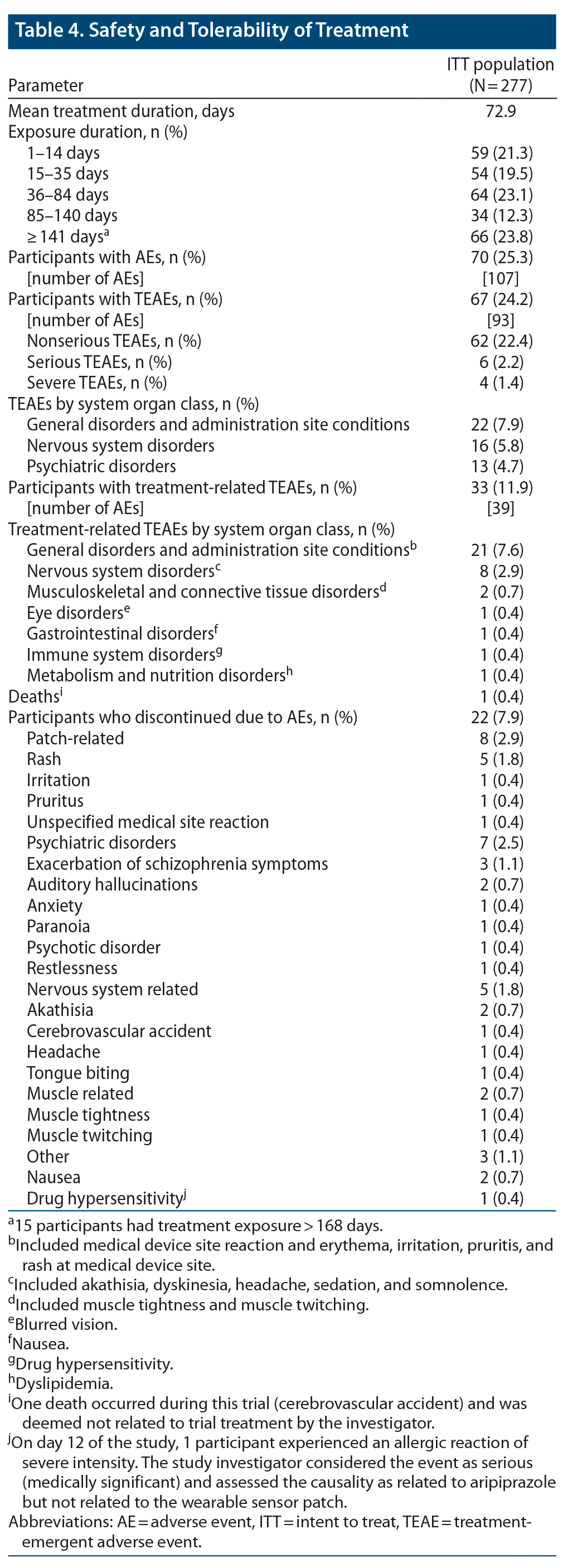 Table 4. Safety and Tolerability of Treatment

| Parameter | ITT population (N = 277) |
|---|---|
| Mean treatment duration, days | 72.9 |
| Exposure duration, n (%) | |
| 1–14 days | 59 (21.3) |
| 15–35 days | 54 (19.5) |
| 36–84 days | 64 (23.1) |
| 85–140 days | 34 (12.3) |
| ≥ 141 days$^a$ | 66 (23.8) |
| Participants with AEs, n (%) | 70 (25.3) |
| [number of AEs] | [107] |
| Participants with TEAEs, n (%) | 67 (24.2) |
| [number of AEs] | [93] |
| Nonserious TEAEs, n (%) | 62 (22.4) |
| Serious TEAEs, n (%) | 6 (2.2) |
| Severe TEAEs, n (%) | 4 (1.4) |
| TEAEs by system organ class, n (%) | |
| General disorders and administration site conditions | 22 (7.9) |
| Nervous system disorders | 16 (5.8) |
| Psychiatric disorders | 13 (4.7) |
| Participants with treatment-related TEAEs, n (%) | 33 (11.9) |
| [number of AEs] | [39] |
| Treatment-related TEAEs by system organ class, n (%) | |
| General disorders and administration site conditions$^b$ | 21 (7.6) |
| Nervous system disorders$^c$ | 8 (2.9) |
| Musculoskeletal and connective tissue disorders$^d$ | 2 (0.7) |
| Eye disorders$^e$ | 1 (0.4) |
| Gastrointestinal disorders$^f$ | 1 (0.4) |
| Immune system disorders$^g$ | 1 (0.4) |
| Metabolism and nutrition disorders$^h$ | 1 (0.4) |
| Deaths$^i$ | 1 (0.4) |
| Participants who discontinued due to AEs, n (%) | 22 (7.9) |
| Patch-related | 8 (2.9) |
| Rash | 5 (1.8) |
| Irritation | 1 (0.4) |
| Pruritus | 1 (0.4) |
| Unspecified medical site reaction | 1 (0.4) |
| Psychiatric disorders | 7 (2.5) |
| Exacerbation of schizophrenia symptoms | 3 (1.1) |
| Auditory hallucinations | 2 (0.7) |
| Anxiety | 1 (0.4) |
| Paranoia | 1 (0.4) |
| Psychotic disorder | 1 (0.4) |
| Restlessness | 1 (0.4) |
| Nervous system related | 5 (1.8) |
| Akathisia | 2 (0.7) |
| Cerebrovascular accident | 1 (0.4) |
| Headache | 1 (0.4) |
| Tongue biting | 1 (0.4) |
| Muscle related | 2 (0.7) |
| Muscle tightness | 1 (0.4) |
| Muscle twitching | 1 (0.4) |
| Other | 3 (1.1) |
| Nausea | 2 (0.7) |
| Drug hypersensitivity$^j$ | 1 (0.4) |

$^a$15 participants had treatment exposure > 168 days.
$^b$Included medical device site reaction and erythema, irritation, pruritis, and rash at medical device site.
$^c$Included akathisia, dyskinesia, headache, sedation, and somnolence.
$^d$Included muscle tightness and muscle twitching.
$^e$Blurred vision.
$^f$Nausea.
$^g$Drug hypersensitivity.
$^h$Dyslipidemia.
$^i$One death occurred during this trial (cerebrovascular accident) and was deemed not related to trial treatment by the investigator.
$^j$On day 12 of the study, 1 participant experienced an allergic reaction of severe intensity. The study investigator considered the event as serious (medically significant) and assessed the causality as related to aripiprazole but not related to the wearable sensor patch.
Abbreviations: AE = adverse event, ITT = intent to treat, TEAE = treatment-emergent adverse event.